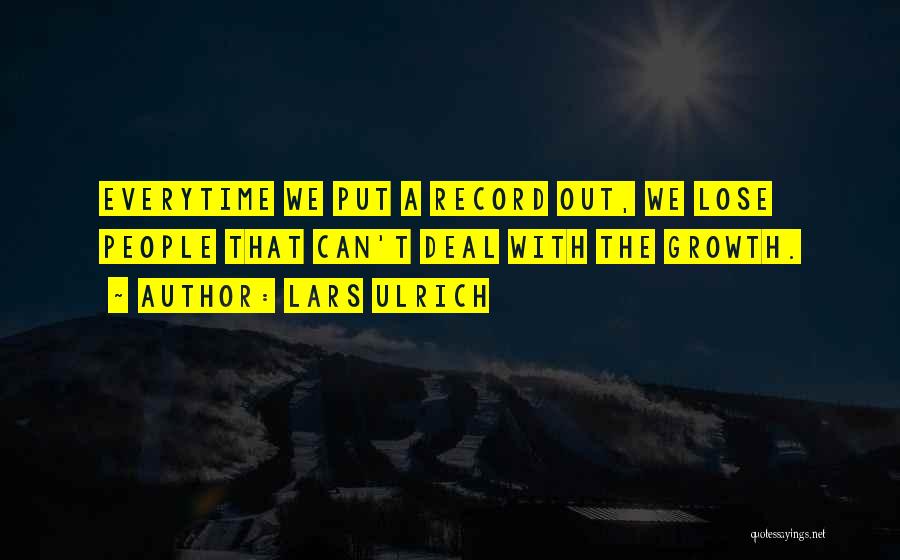 EVERYTIME WE PUT A RECORD OUT, WE LOSE PEOPLE THAT CAN'T DEAL WITH THE GROWTH.

~ AUTHOR: LARS ULRICH

quotessayings.net